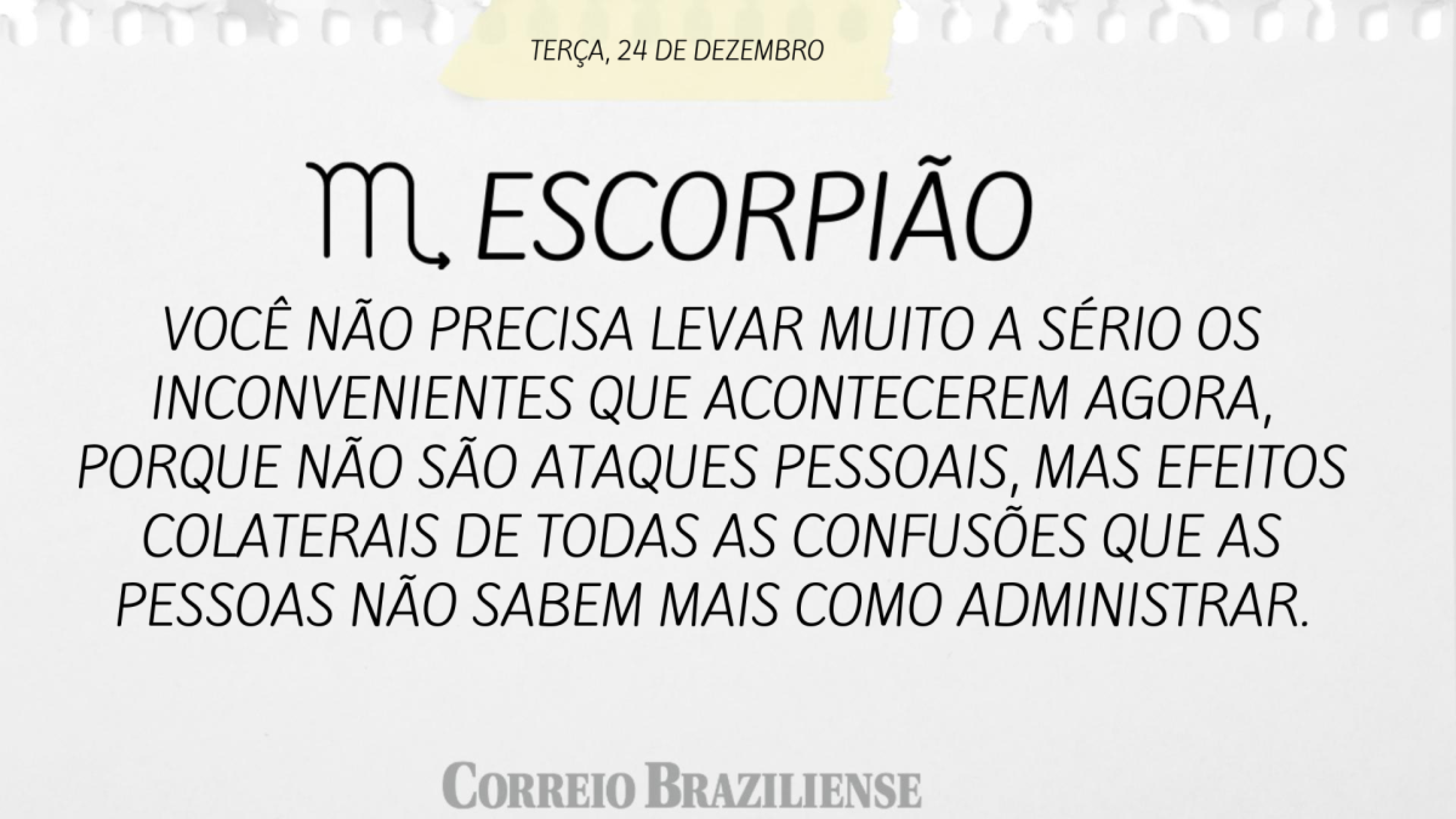 TERÇA, 24 DE DEZEMBRO

♏ ESCORPIÃO

VOCÊ NÃO PRECISA LEVAR MUITO A SÉRIO OS INCONVENIENTES QUE ACONTECEREM AGORA, PORQUE NÃO SÃO ATAQUES PESSOAIS, MAS EFEITOS COLATERAIS DE TODAS AS CONFUSÕES QUE AS PESSOAS NÃO SABEM MAIS COMO ADMINISTRAR.

CORREIO BRAZILIENSE